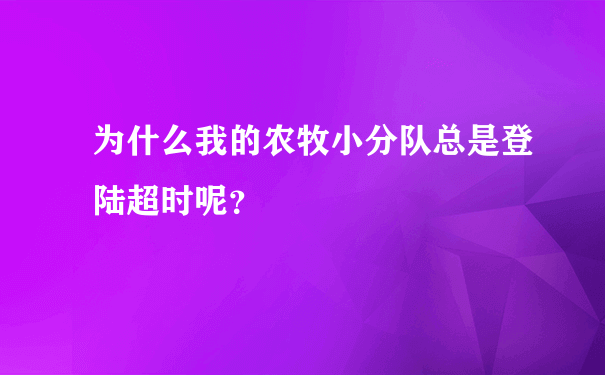 为什么我的农牧小分队总是登陆超时呢？